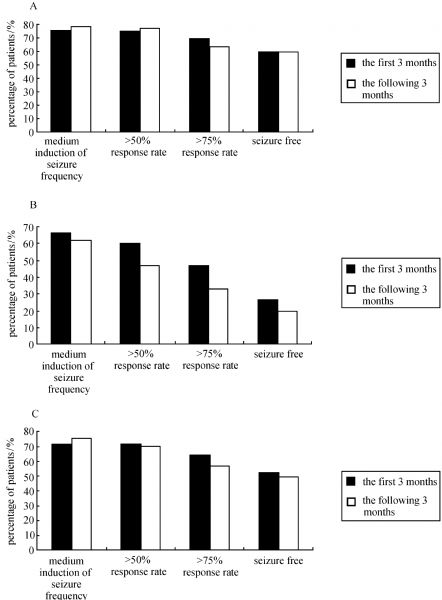 A

percentage of patients/%

80
70
60
50
40
30
20
10
0

medium induction of seizure frequency

>50% response rate

>75% response rate

seizure free

the first 3 months

the following 3 months

B

percentage of patients/%

70
60
50
40
30
20
10
0

medium induction of seizure frequency

>50% response rate

>75% response rate

seizure free

the first 3 months

the following 3 months

C

percentage of patients/%

80
70
60
50
40
30
20
10
0

medium induction of seizure frequency

>50% response rate

>75% response rate

seizure free

the first 3 months

the following 3 months